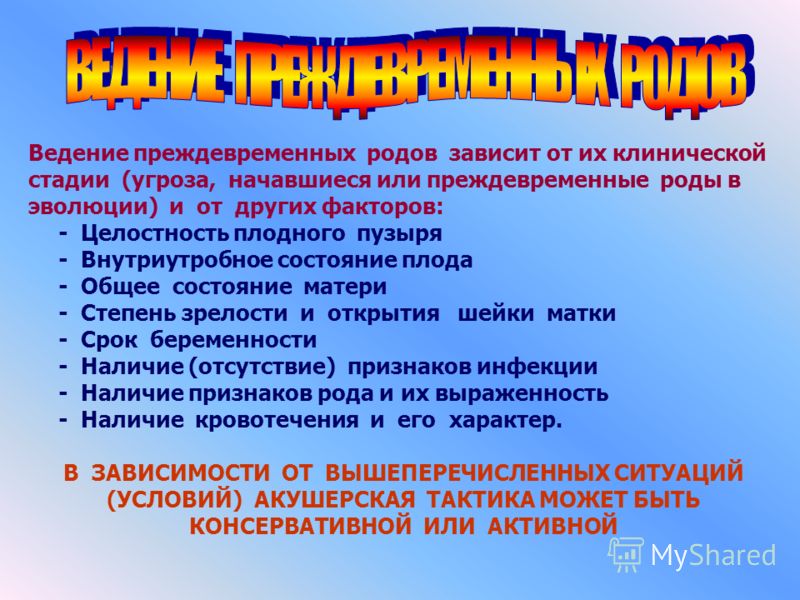 ВЕДЕНИЕ ПРЕЖДЕВРЕМЕННЫХ РОДОВ

Ведение преждевременных родов зависит от их клинической стадии (угроза, начавшиеся или преждевременные роды в эволюции) и от других факторов:

- Целостность плодного пузыря
- Внутриутробное состояние плода
- Общее состояние матери
- Степень зрелости и открытия шейки матки
- Срок беременности
- Наличие (отсутствие) признаков инфекции
- Наличие признаков рода и их выраженность
- Наличие кровотечения и его характер.

В ЗАВИСИМОСТИ ОТ ВЫШЕПЕРЕЧИСЛЕННЫХ СИТУАЦИЙ (УСЛОВИЙ) АКУШЕРСКАЯ ТАКТИКА МОЖЕТ БЫТЬ КОНСЕРВАТИВНОЙ ИЛИ АКТИВНОЙ

MyShared